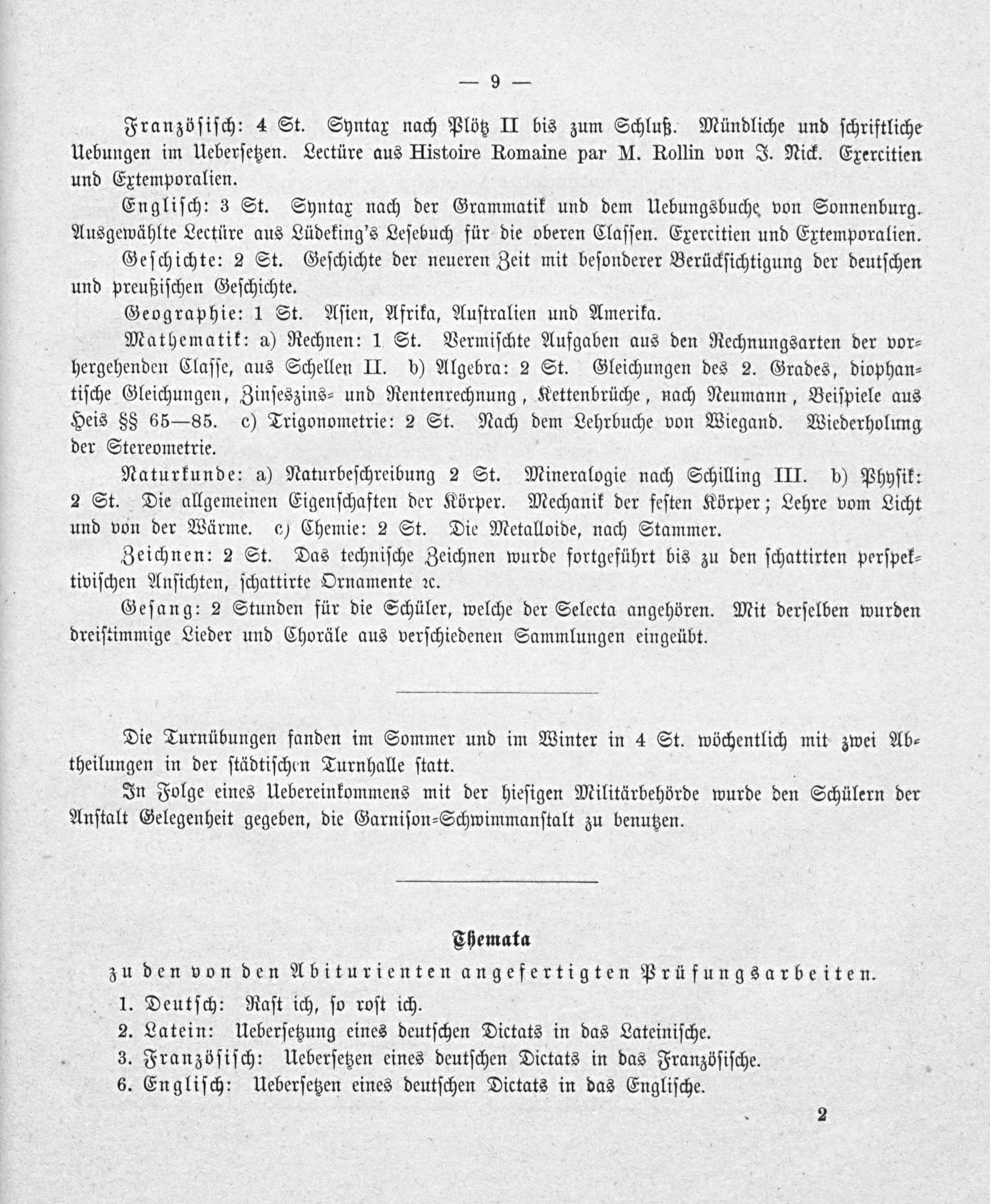 — 9 —

Französisch: 4 St. Syntax nach Plötz II bis zum Schluß. Mündliche und schriftliche Uebungen im Uebersetzen. Lectüre aus Histoire Romaine par M. Rollin von J. Nick. Exercitien und Extemporalien.

Englisch: 3 St. Syntax nach der Grammatik und dem Uebungsbuche von Sonnenburg. Ausgewählte Lectüre aus Lüdeking's Lesebuch für die oberen Classen. Exercitien und Extemporalien.

Geschichte: 2 St. Geschichte der neueren Zeit mit besonderer Berücksichtigung der deutschen und preußischen Geschichte.

Geographie: 1 St. Asien, Afrika, Australien und Amerika.

Mathematik: a) Rechnen: 1 St. Vermischte Aufgaben aus den Rechnungsarten der vorhergehenden Classe, aus Schellen II. b) Algebra: 2 St. Gleichungen des 2. Grades, diophantische Gleichungen, Zinseszins- und Rentenrechnung, Kettenbrüche, nach Neumann, Beispiele aus Heis §§ 65—85. c) Trigonometrie: 2 St. Nach dem Lehrbuche von Wiegand. Wiederholung der Stereometrie.

Naturkunde: a) Naturbeschreibung 2 St. Mineralogie nach Schilling III. b) Physik: 2 St. Die allgemeinen Eigenschaften der Körper. Mechanik der festen Körper; Lehre vom Licht und von der Wärme. c) Chemie: 2 St. Die Metalloide, nach Stammer.

Zeichnen: 2 St. Das technische Zeichnen wurde fortgeführt bis zu den schattirten perspektivischen Ansichten, schattirte Ornamente ꝛc.

Gesang: 2 Stunden für die Schüler, welche der Selecta angehören. Mit derselben wurden dreistimmige Lieder und Choräle aus verschiedenen Sammlungen eingeübt.

Die Turnübungen fanden im Sommer und im Winter in 4 St. wöchentlich mit zwei Abtheilungen in der städtischen Turnhalle statt.

In Folge eines Uebereinkommens mit der hiesigen Militärbehörde wurde den Schülern der Anstalt Gelegenheit gegeben, die Garnison-Schwimmanstalt zu benutzen.

Themata

zu den von den Abiturienten angefertigten Prüfungsarbeiten.

1. Deutsch: Rast ich, so rost ich.
2. Latein: Uebersetzung eines deutschen Dictats in das Lateinische.
3. Französisch: Uebersetzen eines deutschen Dictats in das Französische.
6. Englisch: Uebersetzen eines deutschen Dictats in das Englische.

2